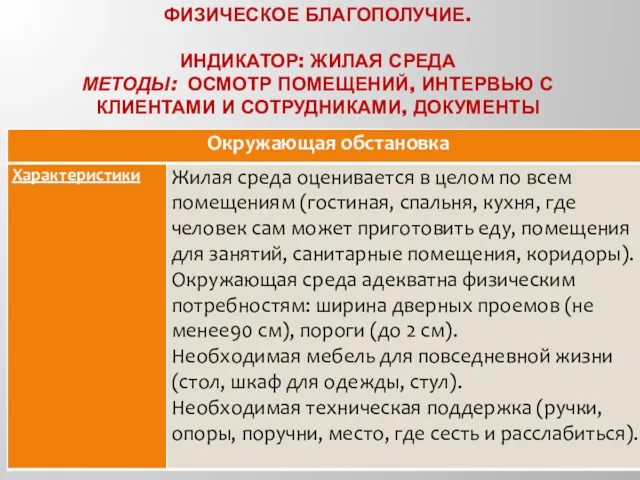 ФИЗИЧЕСКОЕ БЛАГОПОЛУЧИЕ.

ИНДИКАТОР: ЖИЛАЯ СРЕДА
МЕТОДЫ: ОСМОТР ПОМЕЩЕНИЙ, ИНТЕРВЬЮ С КЛИЕНТАМИ И СОТРУДНИКАМИ, ДОКУМЕНТЫ

| Окружающая обстановка | |
|---|---|
| Характеристики | Жилая среда оценивается в целом по всем помещениям (гостиная, спальня, кухня, где человек сам может приготовить еду, помещения для занятий, санитарные помещения, коридоры). Окружающая среда адекватна физическим потребностям: ширина дверных проемов (не менее90 см), пороги (до 2 см). Необходимая мебель для повседневной жизни (стол, шкаф для одежды, стул). Необходимая техническая поддержка (ручки, опоры, поручни, место, где сесть и расслабиться). |